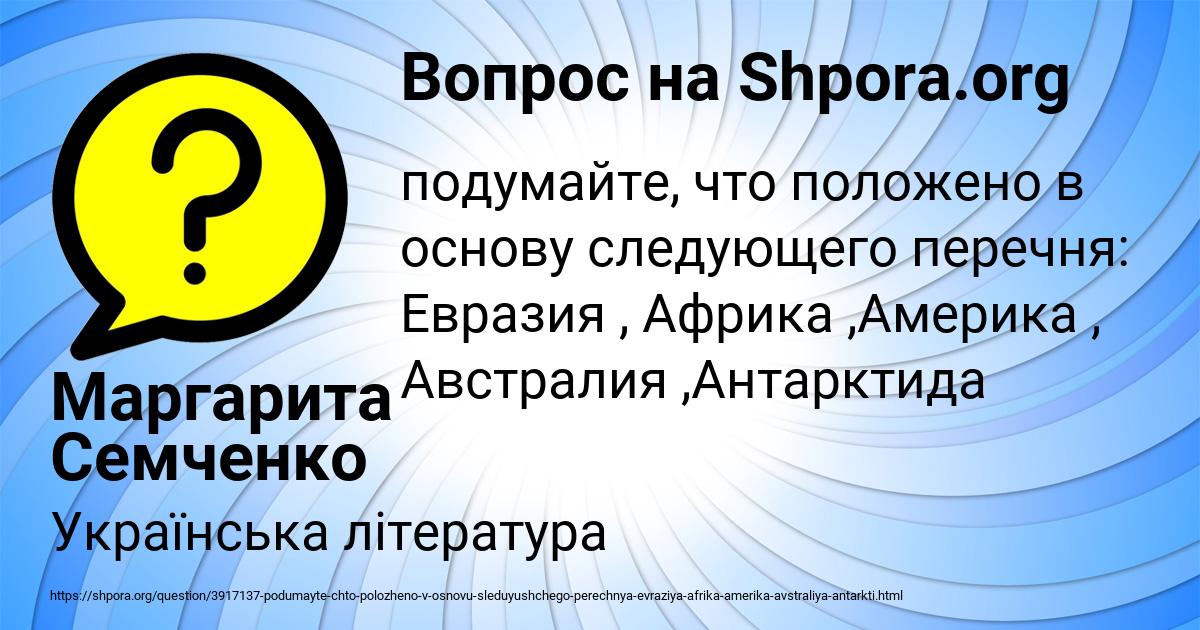 Вопрос на Shpora.org

подумайте, что положено в основу следующего перечня: Евразия , Африка ,Америка , Австралия ,Антарктида

Маргарита Семченко

Українська література

https://shpora.org/question/3917137-podumayte-chto-polozheno-v-osnovu-sleduyushchego-perechnya-evraziya-afrika-amerika-avstraliya-antarkti.html